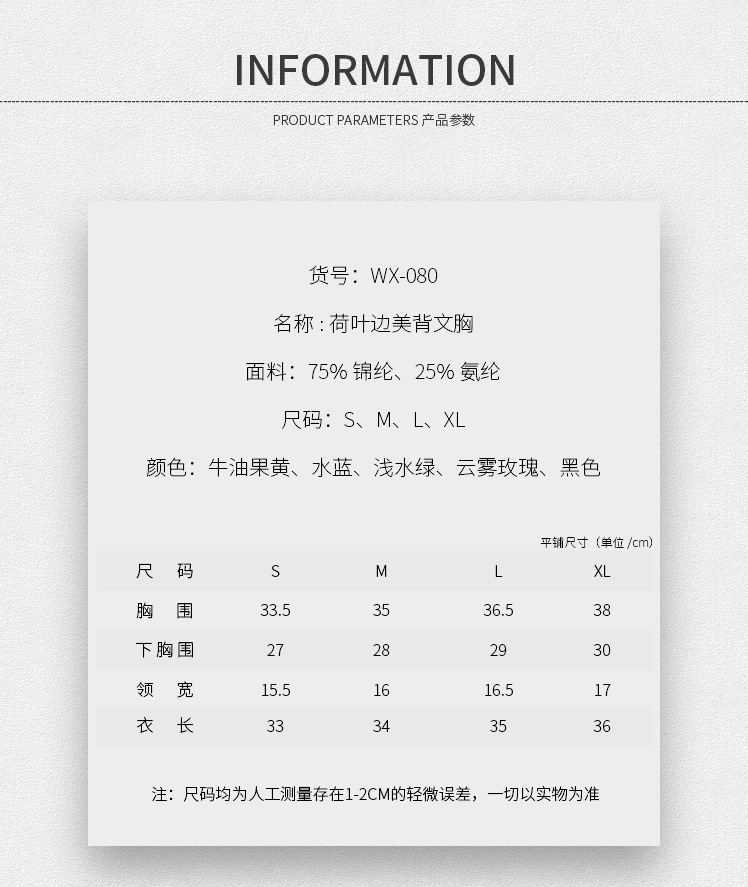 INFORMATION

PRODUCT PARAMETERS 产品参数

货号：WX-080

名称 : 荷叶边美背文胸

面料：75% 锦纶、25% 氨纶

尺码：S、M、L、XL

颜色：牛油果黄、水蓝、浅水绿、云雾玫瑰、黑色

平铺尺寸（单位 /cm）

| 尺 码 | S | M | L | XL |
|---|---|---|---|---|
| 胸 围 | 33.5 | 35 | 36.5 | 38 |
| 下胸围 | 27 | 28 | 29 | 30 |
| 领 宽 | 15.5 | 16 | 16.5 | 17 |
| 衣 长 | 33 | 34 | 35 | 36 |

注：尺码均为人工测量存在1-2CM的轻微误差，一切以实物为准